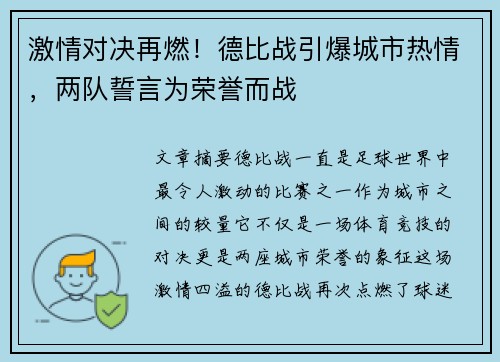 激情对决再燃！德比战引爆城市热情，两队誓言为荣誉而战

文章摘要德比战一直是足球世界中最令人激动的比赛之一作为城市之间的较量它不仅是一场体育竞技的对决更是两座城市荣誉的象征这场激情四溢的德比战再次点燃了球迷